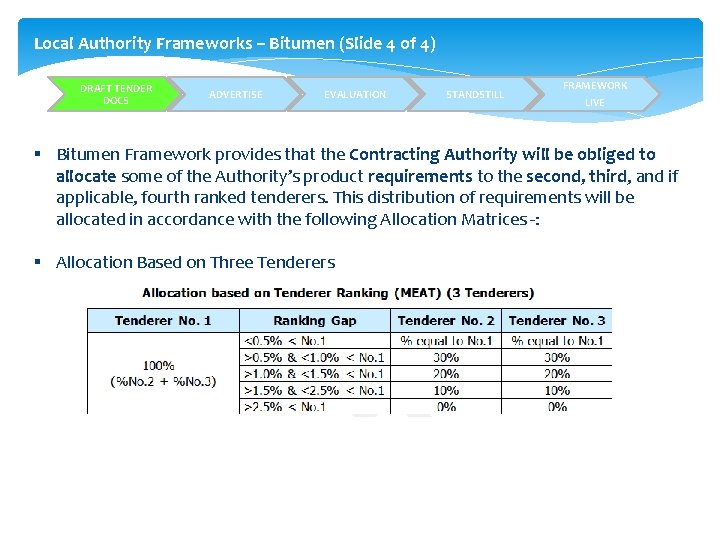 Local Authority Frameworks – Bitumen (Slide 4 of 4)

DRAFT TENDER DOCS

ADVERTISE

EVALUATION

STANDSTILL

FRAMEWORK LIVE

• Bitumen Framework provides that the Contracting Authority will be obliged to allocate some of the Authority's product requirements to the second, third, and if applicable, fourth ranked tenderers. This distribution of requirements will be allocated in accordance with the following Allocation Matrices -:

• Allocation Based on Three Tenderers

Allocation based on Tenderer Ranking (MEAT) (3 Tenderers)

| Tenderer No. 1 | Ranking Gap | Tenderer No. 2 | Tenderer No. 3 |
|---|---|---|---|
| 100% (%No.2 + %No.3) | <0.5% < No.1 | % equal to No.1 | % equal to No.1 |
| | >0.5% & <1.0% < No.1 | 30% | 30% |
| | >1.0% & <1.5% < No.1 | 20% | 20% |
| | >1.5% & <2.5% < No.1 | 10% | 10% |
| | >2.5% < No.1 | 0% | 0% |